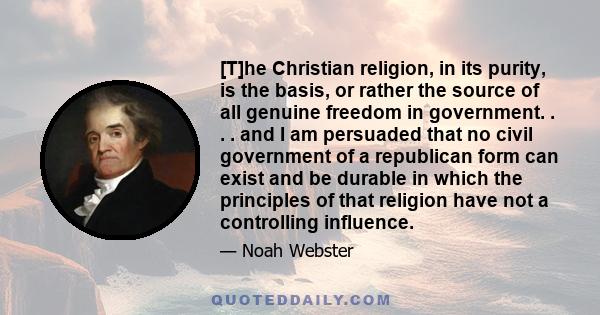 [T]he Christian religion, in its purity, is the basis, or rather the source of all genuine freedom in government. . . . and I am persuaded that no civil government of a republican form can exist and be durable in which the principles of that religion have not a controlling influence.

— Noah Webster

QUOTEDDAILY.COM